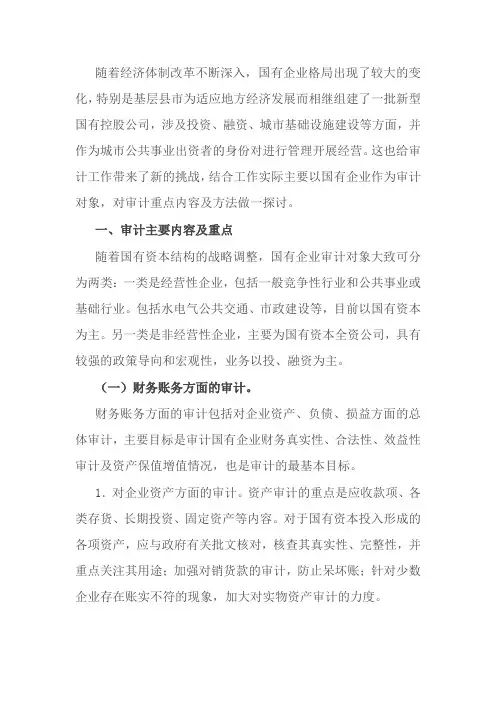 随着经济体制改革不断深入，国有企业格局出现了较大的变化，特别是基层县市为适应地方经济发展而相继组建了一批新型国有控股公司，涉及投资、融资、城市基础设施建设等方面，并作为城市公共事业出资者的身份对进行管理开展经营。这也给审计工作带来了新的挑战，结合工作实际主要以国有企业作为审计对象，对审计重点内容及方法做一探讨。

一、审计主要内容及重点

随着国有资本结构的战略调整，国有企业审计对象大致可分为两类：一类是经营性企业，包括一般竞争性行业和公共事业或基础行业。包括水电气公共交通、市政建设等，目前以国有资本为主。另一类是非经营性企业，主要为国有资本全资公司，具有较强的政策导向和宏观性，业务以投、融资为主。

（一）财务账务方面的审计。

财务账务方面的审计包括对企业资产、负债、损益方面的总体审计，主要目标是审计国有企业财务真实性、合法性、效益性审计及资产保值增值情况，也是审计的最基本目标。

1. 对企业资产方面的审计。资产审计的重点是应收款项、各类存货、长期投资、固定资产等内容。对于国有资本投入形成的各项资产，应与政府有关批文核对，核查其真实性、完整性，并重点关注其用途；加强对销货款的审计，防止呆坏账；针对少数企业存在账实不符的现象，加大对实物资产审计的力度。